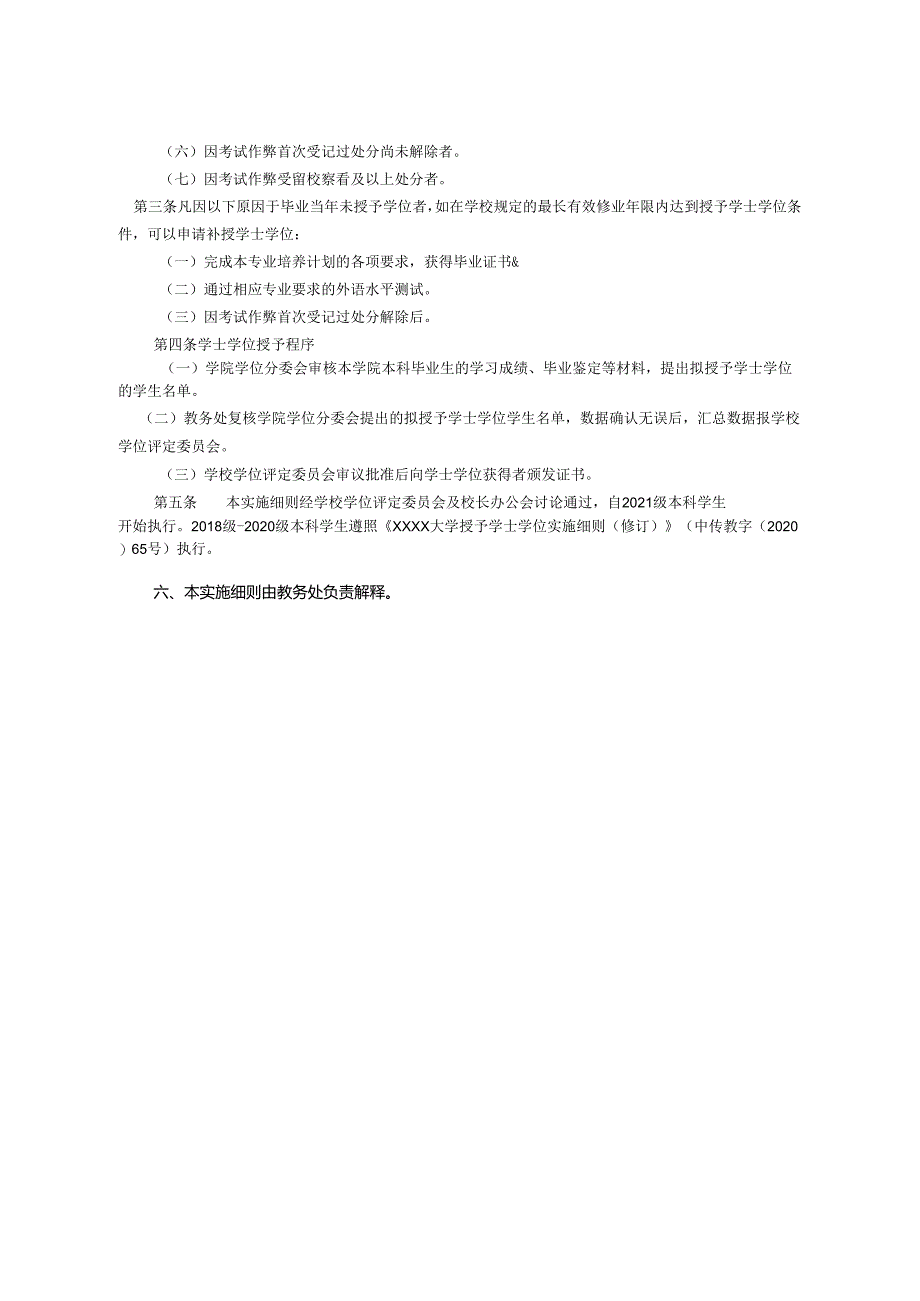 （六）因考试作弊首次受记过处分尚未解除者。

（七）因考试作弊受留校察看及以上处分者。

第三条凡因以下原因于毕业当年未授予学位者，如在学校规定的最长有效修业年限内达到授予学士学位条件，可以申请补授学士学位：

（一）完成本专业培养计划的各项要求，获得毕业证书&

（二）通过相应专业要求的外语水平测试。

（三）因考试作弊首次受记过处分解除后。

第四条学士学位授予程序

（一）学院学位分委会审核本学院本科毕业生的学习成绩、毕业鉴定等材料，提出拟授予学士学位的学生名单。

（二）教务处复核学院学位分委会提出的拟授予学士学位学生名单，数据确认无误后，汇总数据报学校学位评定委员会。

（三）学校学位评定委员会审议批准后向学士学位获得者颁发证书。

第五条　本实施细则经学校学位评定委员会及校长办公会讨论通过，自2021级本科学生开始执行。2018级-2020级本科学生遵照《XXXX大学授予学士学位实施细则（修订）》（中传教字（2020）65号）执行。

六、本实施细则由教务处负责解释。